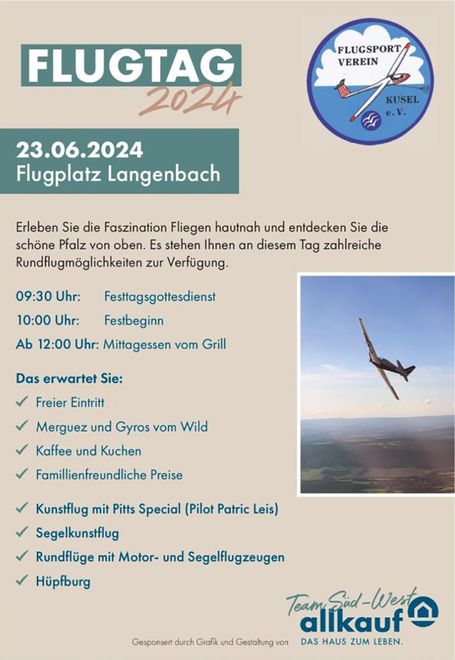 FLUGTAG
2024

FLUGSPORT VEREIN KUSEL e.V.

23.06.2024
Flugplatz Langenbach

Erleben Sie die Faszination Fliegen hautnah und entdecken Sie die schöne Pfalz von oben. Es stehen Ihnen an diesem Tag zahlreiche Rundflugmöglichkeiten zur Verfügung.

09:30 Uhr: Festtagsgottesdienst
10:00 Uhr: Festbeginn
Ab 12:00 Uhr: Mittagessen vom Grill

Das erwartet Sie:
✓ Freier Eintritt
✓ Merguez und Gyros vom Wild
✓ Kaffee und Kuchen
✓ Famillienfreundliche Preise

✓ Kunstflug mit Pitts Special (Pilot Patric Leis)
✓ Segelkunstflug
✓ Rundflüge mit Motor- und Segelflugzeugen
✓ Hüpfburg

Gesponsert durch Grafik und Gestaltung von

Team Süd-West
allkauf
DAS HAUS ZUM LEBEN.